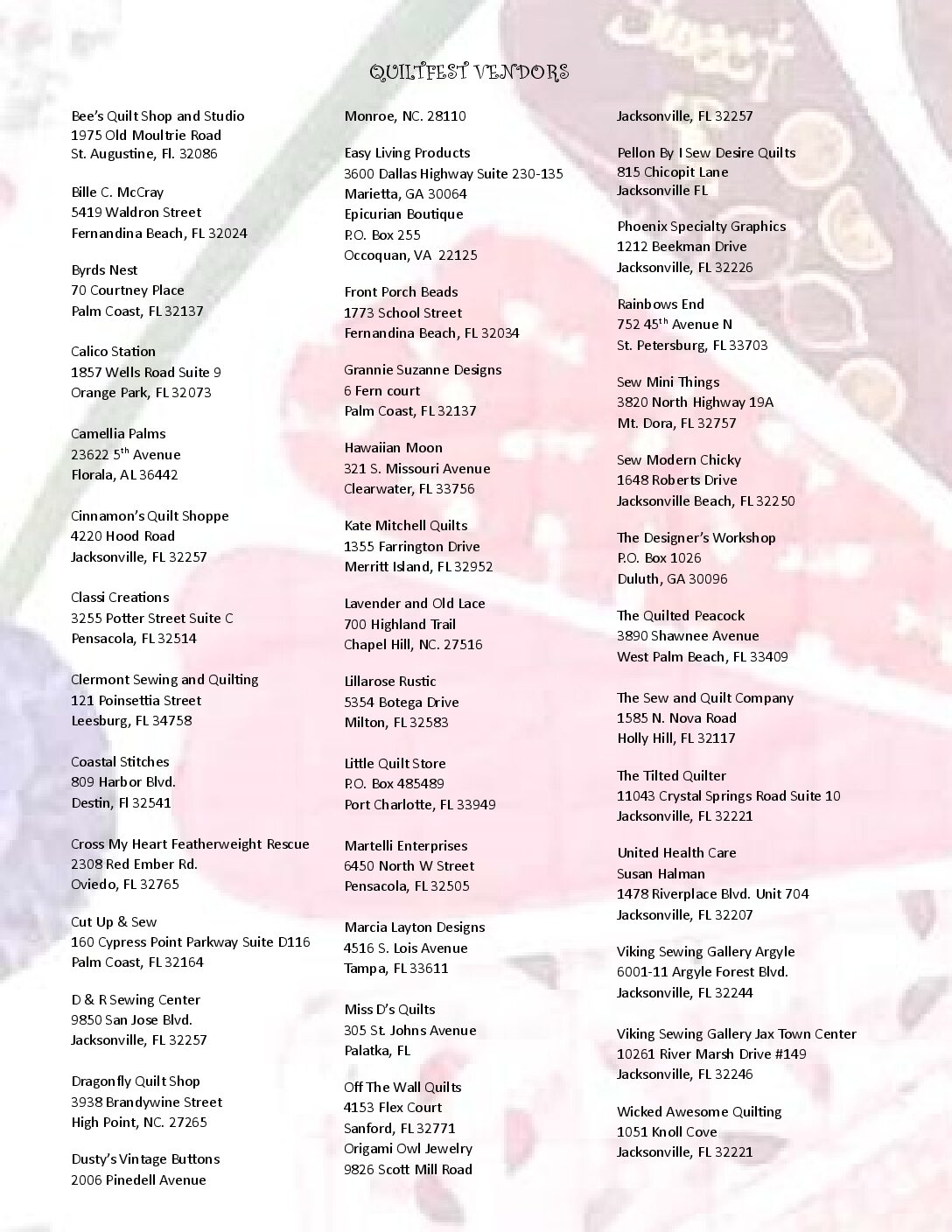 QUILTFEST VENDORS

Bee's Quilt Shop and Studio
1975 Old Moultrie Road
St. Augustine, Fl. 32086

Bille C. McCray
5419 Waldron Street
Fernandina Beach, FL 32024

Byrds Nest
70 Courtney Place
Palm Coast, FL 32137

Calico Station
1857 Wells Road Suite 9
Orange Park, FL 32073

Camellia Palms
23622 5$^{th}$ Avenue
Florala, AL 36442

Cinnamon's Quilt Shoppe
4220 Hood Road
Jacksonville, FL 32257

Classi Creations
3255 Potter Street Suite C
Pensacola, FL 32514

Clermont Sewing and Quilting
121 Poinsettia Street
Leesburg, FL 34758

Coastal Stitches
809 Harbor Blvd.
Destin, Fl 32541

Cross My Heart Featherweight Rescue
2308 Red Ember Rd.
Oviedo, FL 32765

Cut Up & Sew
160 Cypress Point Parkway Suite D116
Palm Coast, FL 32164

D & R Sewing Center
9850 San Jose Blvd.
Jacksonville, FL 32257

Dragonfly Quilt Shop
3938 Brandywine Street
High Point, NC. 27265

Dusty's Vintage Buttons
2006 Pinedell Avenue
Monroe, NC. 28110

Easy Living Products
3600 Dallas Highway Suite 230-135
Marietta, GA 30064
Epicurian Boutique
P.O. Box 255
Occoquan, VA 22125

Front Porch Beads
1773 School Street
Fernandina Beach, FL 32034

Grannie Suzanne Designs
6 Fern court
Palm Coast, FL 32137

Hawaiian Moon
321 S. Missouri Avenue
Clearwater, FL 33756

Kate Mitchell Quilts
1355 Farrington Drive
Merritt Island, FL 32952

Lavender and Old Lace
700 Highland Trail
Chapel Hill, NC. 27516

Lillarose Rustic
5354 Botega Drive
Milton, FL 32583

Little Quilt Store
P.O. Box 485489
Port Charlotte, FL 33949

Martelli Enterprises
6450 North W Street
Pensacola, FL 32505

Marcia Layton Designs
4516 S. Lois Avenue
Tampa, FL 33611

Miss D's Quilts
305 St. Johns Avenue
Palatka, FL

Off The Wall Quilts
4153 Flex Court
Sanford, FL 32771
Origami Owl Jewelry
9826 Scott Mill Road
Jacksonville, FL 32257

Pellon By I Sew Desire Quilts
815 Chicopit Lane
Jacksonville FL

Phoenix Specialty Graphics
1212 Beekman Drive
Jacksonville, FL 32226

Rainbows End
752 45$^{th}$ Avenue N
St. Petersburg, FL 33703

Sew Mini Things
3820 North Highway 19A
Mt. Dora, FL 32757

Sew Modern Chicky
1648 Roberts Drive
Jacksonville Beach, FL 32250

The Designer's Workshop
P.O. Box 1026
Duluth, GA 30096

The Quilted Peacock
3890 Shawnee Avenue
West Palm Beach, FL 33409

The Sew and Quilt Company
1585 N. Nova Road
Holly Hill, FL 32117

The Tilted Quilter
11043 Crystal Springs Road Suite 10
Jacksonville, FL 32221

United Health Care
Susan Halman
1478 Riverplace Blvd. Unit 704
Jacksonville, FL 32207

Viking Sewing Gallery Argyle
6001-11 Argyle Forest Blvd.
Jacksonville, FL 32244

Viking Sewing Gallery Jax Town Center
10261 River Marsh Drive #149
Jacksonville, FL 32246

Wicked Awesome Quilting
1051 Knoll Cove
Jacksonville, FL 32221